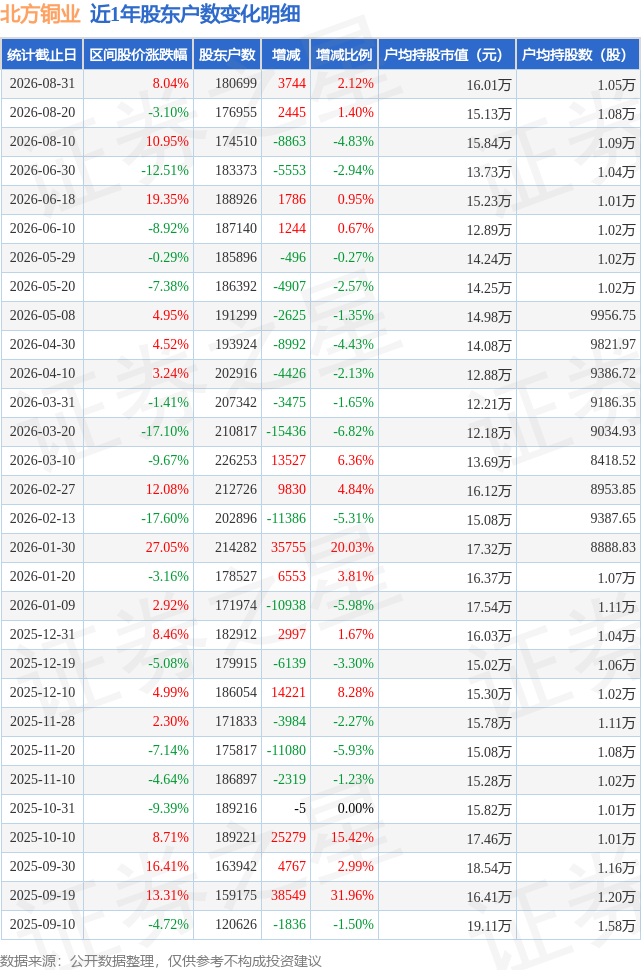 北方铜业 近1年股东户数变化明细

| 统计截止日 | 区间股价涨跌幅 | 股东户数 | 增减 | 增减比例 | 户均持股市值（元） | 户均持股数（股） |
|---|---|---|---|---|---|---|
| 2026-08-31 | 8.04% | 180699 | 3744 | 2.12% | 16.01万 | 1.05万 |
| 2026-08-20 | -3.10% | 176955 | 2445 | 1.40% | 15.13万 | 1.08万 |
| 2026-08-10 | 10.95% | 174510 | -8863 | -4.83% | 15.84万 | 1.09万 |
| 2026-06-30 | -12.51% | 183373 | -5553 | -2.94% | 13.73万 | 1.04万 |
| 2026-06-18 | 19.35% | 188926 | 1786 | 0.95% | 15.23万 | 1.01万 |
| 2026-06-10 | -8.92% | 187140 | 1244 | 0.67% | 12.89万 | 1.02万 |
| 2026-05-29 | -0.29% | 185896 | -496 | -0.27% | 14.24万 | 1.02万 |
| 2026-05-20 | -7.38% | 186392 | -4907 | -2.57% | 14.25万 | 1.02万 |
| 2026-05-08 | 4.95% | 191299 | -2625 | -1.35% | 14.98万 | 9956.75 |
| 2026-04-30 | 4.52% | 193924 | -8992 | -4.43% | 14.08万 | 9821.97 |
| 2026-04-10 | 3.24% | 202916 | -4426 | -2.13% | 12.88万 | 9386.72 |
| 2026-03-31 | -1.41% | 207342 | -3475 | -1.65% | 12.21万 | 9186.35 |
| 2026-03-20 | -17.10% | 210817 | -15436 | -6.82% | 12.18万 | 9034.93 |
| 2026-03-10 | -9.67% | 226253 | 13527 | 6.36% | 13.69万 | 8418.52 |
| 2026-02-27 | 12.08% | 212726 | 9830 | 4.84% | 16.12万 | 8953.85 |
| 2026-02-13 | -17.60% | 202896 | -11386 | -5.31% | 15.08万 | 9387.65 |
| 2026-01-30 | 27.05% | 214282 | 35755 | 20.03% | 17.32万 | 8888.83 |
| 2026-01-20 | -3.16% | 178527 | 6553 | 3.81% | 16.37万 | 1.07万 |
| 2026-01-09 | 2.92% | 171974 | -10938 | -5.98% | 17.54万 | 1.11万 |
| 2025-12-31 | 8.46% | 182912 | 2997 | 1.67% | 16.03万 | 1.04万 |
| 2025-12-19 | -5.08% | 179915 | -6139 | -3.30% | 15.02万 | 1.06万 |
| 2025-12-10 | 4.99% | 186054 | 14221 | 8.28% | 15.30万 | 1.02万 |
| 2025-11-28 | 2.30% | 171833 | -3984 | -2.27% | 15.78万 | 1.11万 |
| 2025-11-20 | -7.14% | 175817 | -11080 | -5.93% | 15.08万 | 1.08万 |
| 2025-11-10 | -4.64% | 186897 | -2319 | -1.23% | 15.28万 | 1.02万 |
| 2025-10-31 | -9.39% | 189216 | -5 | 0.00% | 15.82万 | 1.01万 |
| 2025-10-10 | 8.71% | 189221 | 25279 | 15.42% | 17.46万 | 1.01万 |
| 2025-09-30 | 16.41% | 163942 | 4767 | 2.99% | 18.54万 | 1.16万 |
| 2025-09-19 | 13.31% | 159175 | 38549 | 31.96% | 16.41万 | 1.20万 |
| 2025-09-10 | -4.72% | 120626 | -1836 | -1.50% | 19.11万 | 1.58万 |

数据来源：公开数据整理，仅供参考不构成投资建议

证券之星